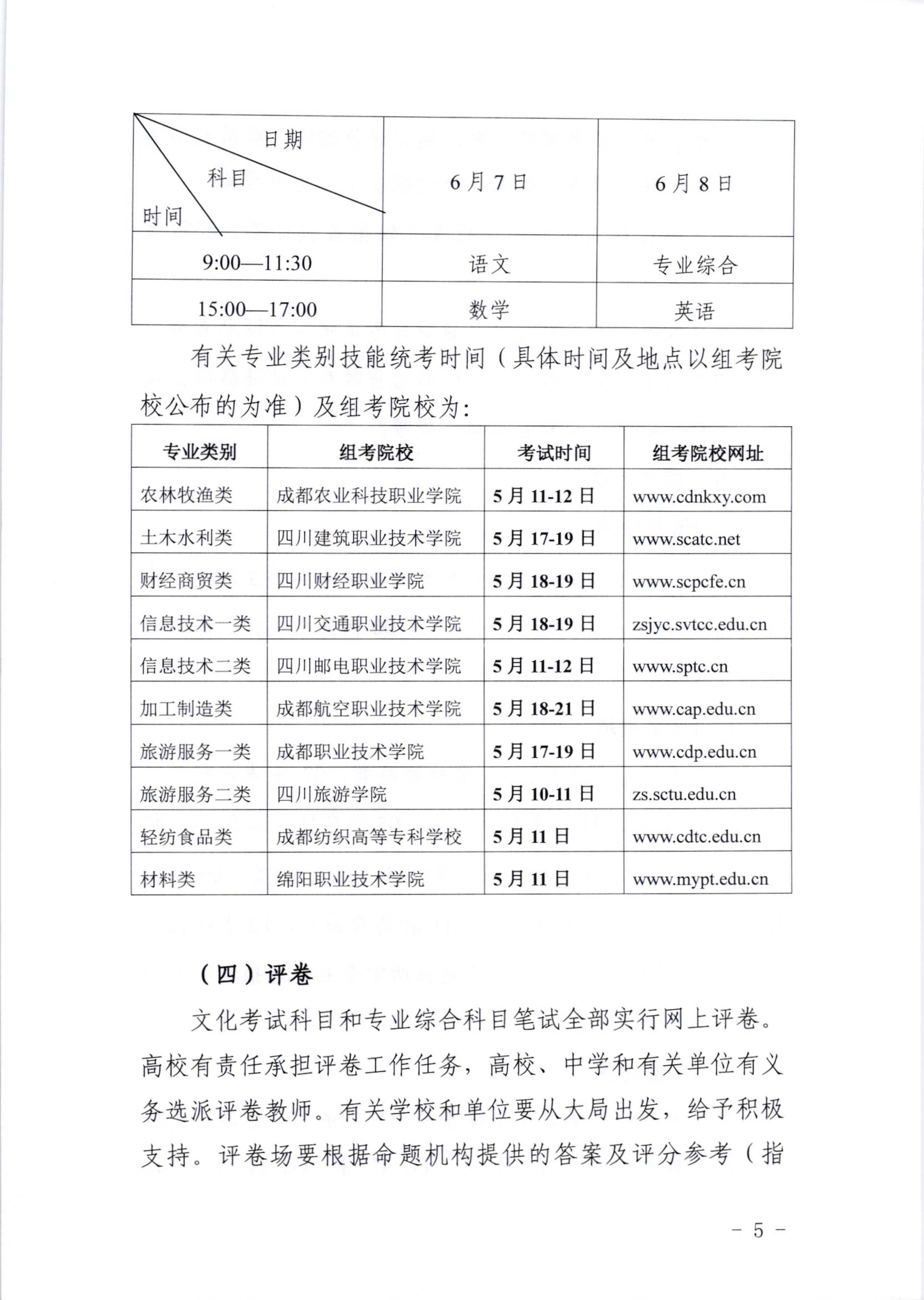 | 日期 科目 时间 | 6月7日 | 6月8日 |
|---|---|---|
| 9:00—11:30 | 语文 | 专业综合 |
| 15:00—17:00 | 数学 | 英语 |

有关专业类别技能统考时间（具体时间及地点以组考院校公布的为准）及组考院校为：

| 专业类别 | 组考院校 | 考试时间 | 组考院校网址 |
|---|---|---|---|
| 农林牧渔类 | 成都农业科技职业学院 | 5月11-12日 | www.cdnkxy.com |
| 土木水利类 | 四川建筑职业技术学院 | 5月17-19日 | www.scatc.net |
| 财经商贸类 | 四川财经职业学院 | 5月18-19日 | www.scpcfe.cn |
| 信息技术一类 | 四川交通职业技术学院 | 5月18-19日 | zsjyc.svtcc.edu.cn |
| 信息技术二类 | 四川邮电职业技术学院 | 5月11-12日 | www.sptc.cn |
| 加工制造类 | 成都航空职业技术学院 | 5月18-21日 | www.cap.edu.cn |
| 旅游服务一类 | 成都职业技术学院 | 5月17-19日 | www.cdp.edu.cn |
| 旅游服务二类 | 四川旅游学院 | 5月10-11日 | zs.sctu.edu.cn |
| 轻纺食品类 | 成都纺织高等专科学校 | 5月11日 | www.cdtc.edu.cn |
| 材料类 | 绵阳职业技术学院 | 5月11日 | www.mypt.edu.cn |

（四）评卷

文化考试科目和专业综合科目笔试全部实行网上评卷。高校有责任承担评卷工作任务，高校、中学和有关单位有义务选派评卷教师。有关学校和单位要从大局出发，给予积极支持。评卷场要根据命题机构提供的答案及评分参考（指

－ 5 －